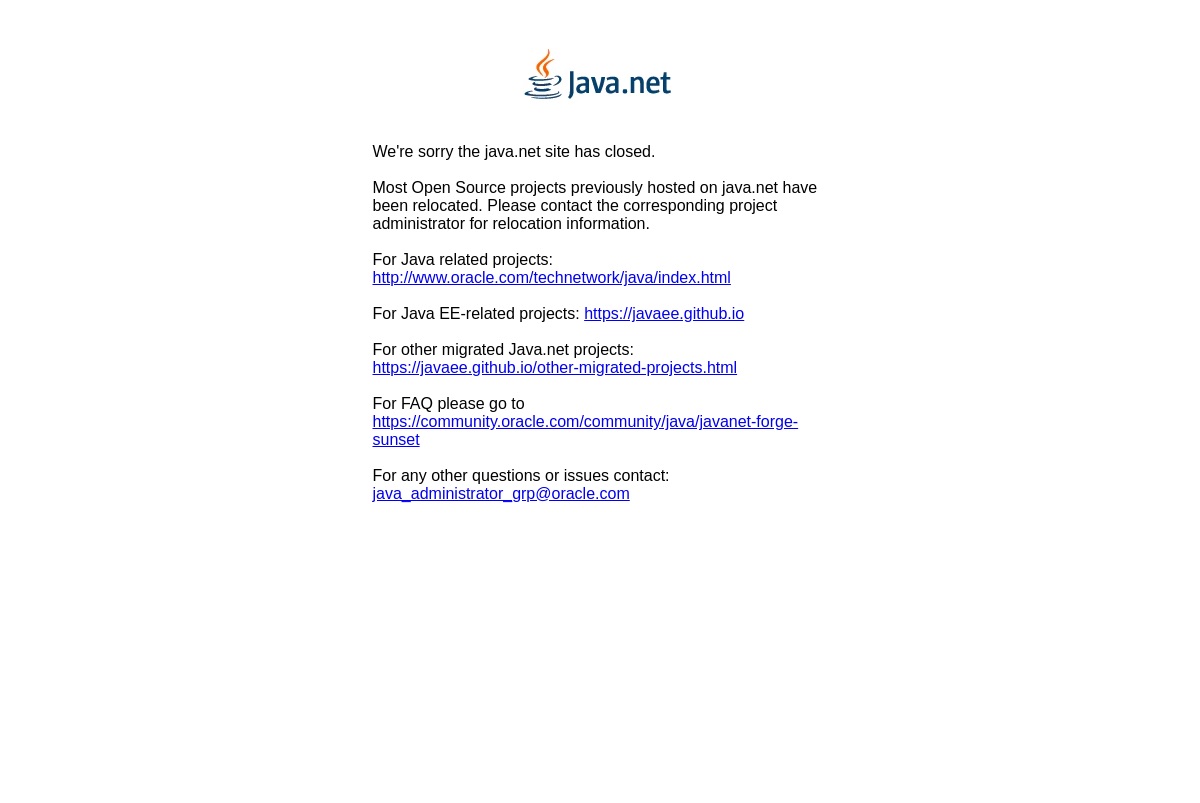 Java.net

We're sorry the java.net site has closed.

Most Open Source projects previously hosted on java.net have been relocated. Please contact the corresponding project administrator for relocation information.

For Java related projects:
http://www.oracle.com/technetwork/java/index.html

For Java EE-related projects: https://javaee.github.io

For other migrated Java.net projects:
https://javaee.github.io/other-migrated-projects.html

For FAQ please go to
https://community.oracle.com/community/java/javanet-forge-sunset

For any other questions or issues contact:
java_administrator_grp@oracle.com